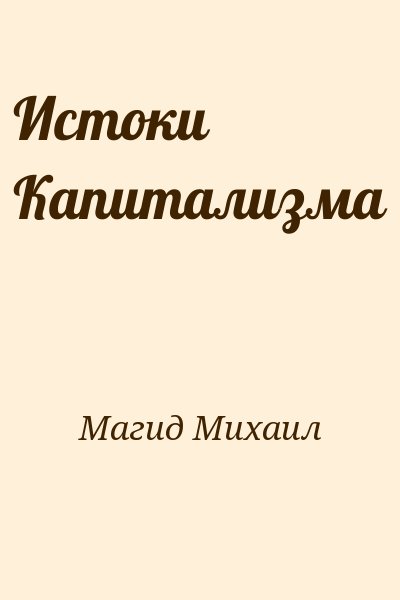 Истоки Капитализма

Магид Михаил